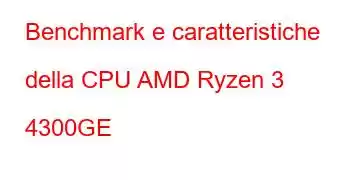 Benchmark e caratteristiche della CPU AMD Ryzen 3 4300GE